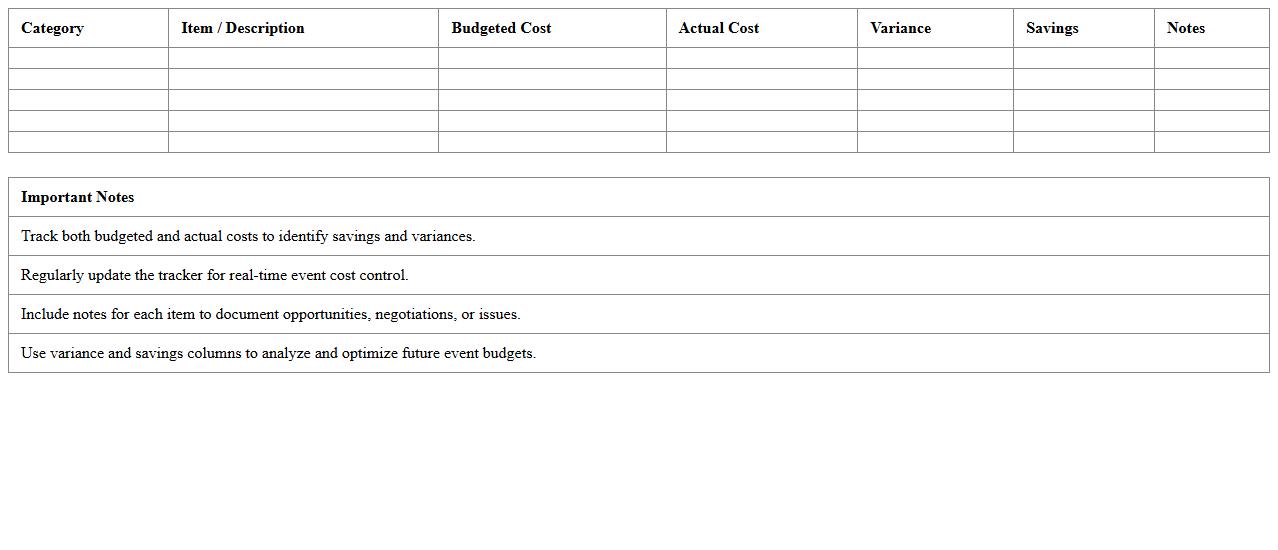 | Category | Item / Description | Budgeted Cost | Actual Cost | Variance | Savings | Notes |
|---|---|---|---|---|---|---|
| | | | | | | |
| | | | | | | |
| | | | | | | |
| | | | | | | |
| | | | | | | |

| Important Notes |
|---|
| Track both budgeted and actual costs to identify savings and variances. |
| Regularly update the tracker for real-time event cost control. |
| Include notes for each item to document opportunities, negotiations, or issues. |
| Use variance and savings columns to analyze and optimize future event budgets. |